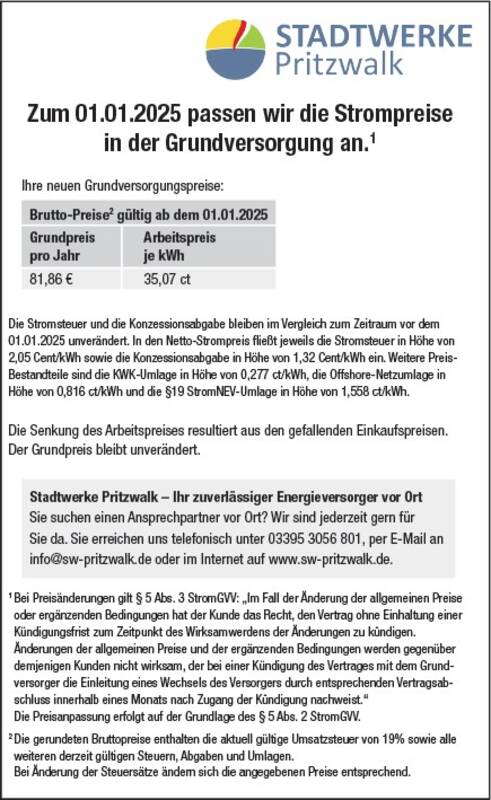 STADTWERKE
Pritzwalk

Zum 01.01.2025 passen wir die Strompreise in der Grundversorgung an.$^1$

Ihre neuen Grundversorgungspreise:

| Brutto-Preise$^2$ gültig ab dem 01.01.2025 | |
|---|---|
| Grundpreis pro Jahr | Arbeitspreis je kWh |
| 81,86 € | 35,07 ct |

Die Stromsteuer und die Konzessionsabgabe bleiben im Vergleich zum Zeitraum vor dem 01.01.2025 unverändert. In den Netto-Strompreis fließt jeweils die Stromsteuer in Höhe von 2,05 Cent/kWh sowie die Konzessionsabgabe in Höhe von 1,32 Cent/kWh ein. Weitere Preis-Bestandteile sind die KWK-Umlage in Höhe von 0,277 ct/kWh, die Offshore-Netzumlage in Höhe von 0,816 ct/kWh und die §19 StromNEV-Umlage in Höhe von 1,558 ct/kWh.

Die Senkung des Arbeitspreises resultiert aus den gefallenden Einkaufspreisen. Der Grundpreis bleibt unverändert.

Stadtwerke Pritzwalk – Ihr zuverlässiger Energieversorger vor Ort
Sie suchen einen Ansprechpartner vor Ort? Wir sind jederzeit gern für Sie da. Sie erreichen uns telefonisch unter 03395 3056 801, per E-Mail an info@sw-pritzwalk.de oder im Internet auf www.sw-pritzwalk.de.

$^1$ Bei Preisänderungen gilt § 5 Abs. 3 StromGVV: „Im Fall der Änderung der allgemeinen Preise oder ergänzenden Bedingungen hat der Kunde das Recht, den Vertrag ohne Einhaltung einer Kündigungsfrist zum Zeitpunkt des Wirksamwerdens der Änderungen zu kündigen. Änderungen der allgemeinen Preise und der ergänzenden Bedingungen werden gegenüber demjenigen Kunden nicht wirksam, der bei einer Kündigung des Vertrages mit dem Grundversorger die Einleitung eines Wechsels des Versorgers durch entsprechenden Vertragsabschluss innerhalb eines Monats nach Zugang der Kündigung nachweist."
Die Preisanpassung erfolgt auf der Grundlage des § 5 Abs. 2 StromGVV.

$^2$ Die gerundeten Bruttopreise enthalten die aktuell gültige Umsatzsteuer von 19% sowie alle weiteren derzeit gültigen Steuern, Abgaben und Umlagen.
Bei Änderung der Steuersätze ändern sich die angegebenen Preise entsprechend.